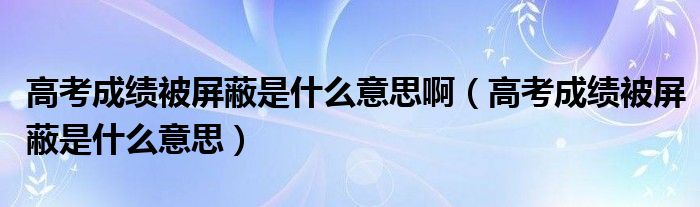 高考成绩被屏蔽是什么意思啊（高考成绩被屏蔽是什么意思）